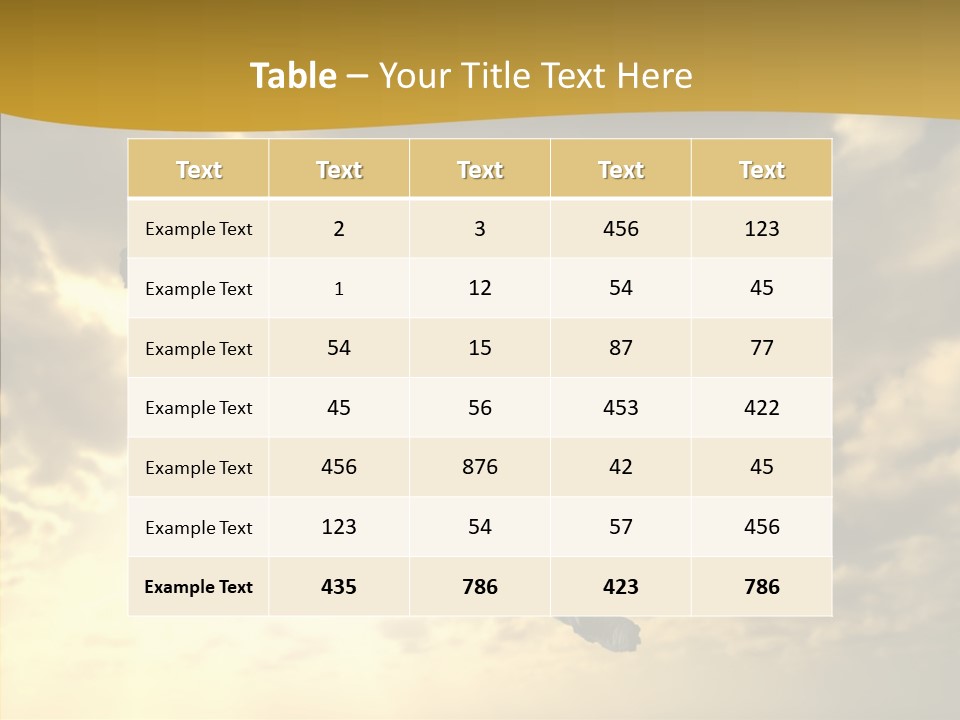 Table – Your Title Text Here

| Text | Text | Text | Text | Text |
|---|---|---|---|---|
| Example Text | 2 | 3 | 456 | 123 |
| Example Text | 1 | 12 | 54 | 45 |
| Example Text | 54 | 15 | 87 | 77 |
| Example Text | 45 | 56 | 453 | 422 |
| Example Text | 456 | 876 | 42 | 45 |
| Example Text | 123 | 54 | 57 | 456 |
| Example Text | 435 | 786 | 423 | 786 |